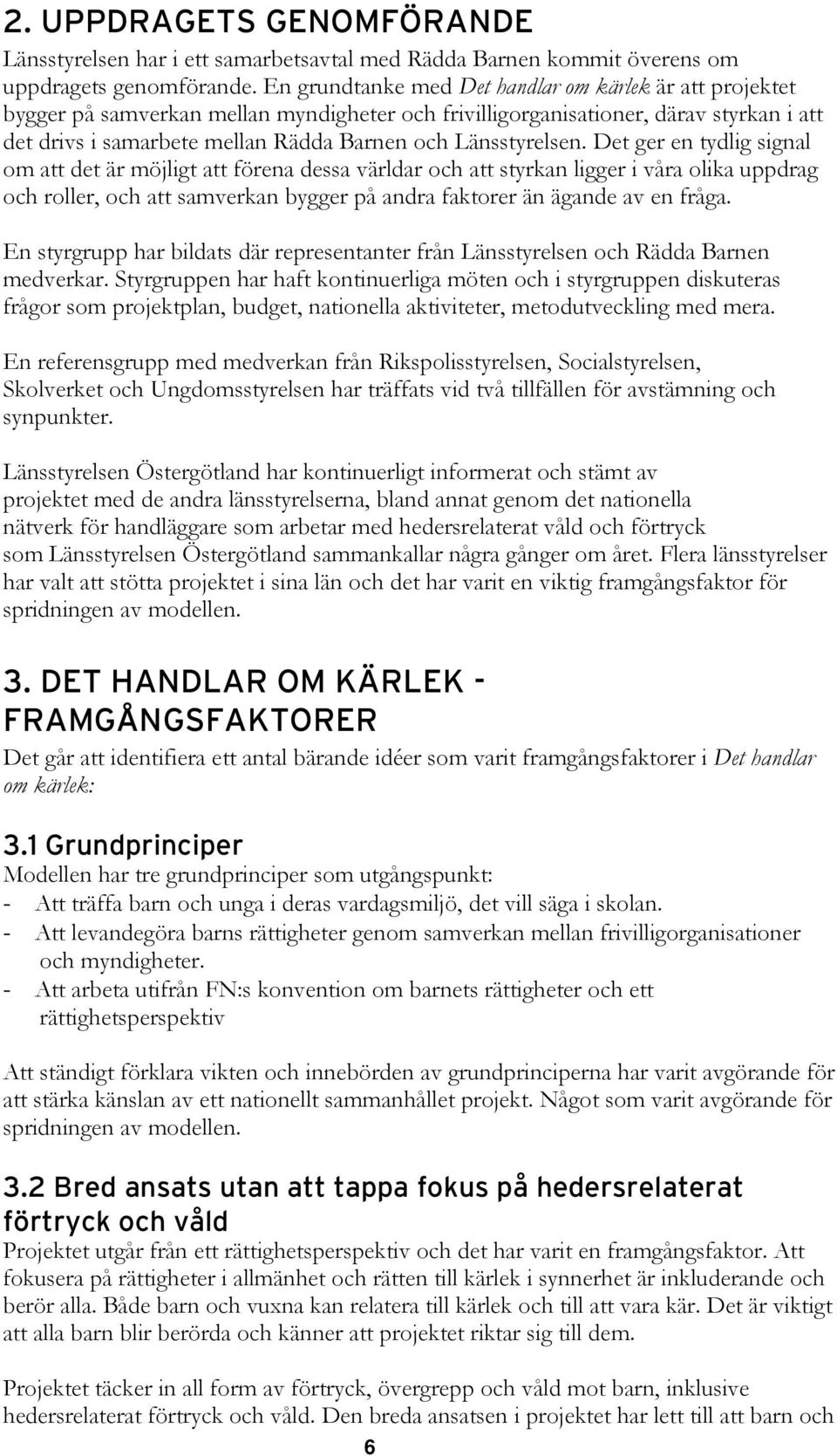 2. UPPDRAGETS GENOMFÖRANDE

Länsstyrelsen har i ett samarbetsavtal med Rädda Barnen kommit överens om uppdragets genomförande. En grundtanke med Det handlar om kärlek är att projektet bygger på samverkan mellan myndigheter och frivilligorganisationer, därav styrkan i att det drivs i samarbete mellan Rädda Barnen och Länsstyrelsen. Det ger en tydlig signal om att det är möjligt att förena dessa världar och att styrkan ligger i våra olika uppdrag och roller, och att samverkan bygger på andra faktorer än ägande av en fråga.

En styrgrupp har bildats där representanter från Länsstyrelsen och Rädda Barnen medverkar. Styrgruppen har haft kontinuerliga möten och i styrgruppen diskuteras frågor som projektplan, budget, nationella aktiviteter, metodutveckling med mera.

En referensgrupp med medverkan från Rikspolisstyrelsen, Socialstyrelsen, Skolverket och Ungdomsstyrelsen har träffats vid två tillfällen för avstämning och synpunkter.

Länsstyrelsen Östergötland har kontinuerligt informerat och stämt av projektet med de andra länsstyrelserna, bland annat genom det nationella nätverk för handläggare som arbetar med hedersrelaterat våld och förtryck som Länsstyrelsen Östergötland sammankallar några gånger om året. Flera länsstyrelser har valt att stötta projektet i sina län och det har varit en viktig framgångsfaktor för spridningen av modellen.

3. DET HANDLAR OM KÄRLEK - FRAMGÅNGSFAKTORER

Det går att identifiera ett antal bärande idéer som varit framgångsfaktorer i Det handlar om kärlek:

3.1 Grundprinciper

Modellen har tre grundprinciper som utgångspunkt:
- Att träffa barn och unga i deras vardagsmiljö, det vill säga i skolan.
- Att levandegöra barns rättigheter genom samverkan mellan frivilligorganisationer och myndigheter.
- Att arbeta utifrån FN:s konvention om barnets rättigheter och ett rättighetsperspektiv

Att ständigt förklara vikten och innebörden av grundprinciperna har varit avgörande för att stärka känslan av ett nationellt sammanhållet projekt. Något som varit avgörande för spridningen av modellen.

3.2 Bred ansats utan att tappa fokus på hedersrelaterat förtryck och våld

Projektet utgår från ett rättighetsperspektiv och det har varit en framgångsfaktor. Att fokusera på rättigheter i allmänhet och rätten till kärlek i synnerhet är inkluderande och berör alla. Både barn och vuxna kan relatera till kärlek och till att vara kär. Det är viktigt att alla barn blir berörda och känner att projektet riktar sig till dem.

Projektet täcker in all form av förtryck, övergrepp och våld mot barn, inklusive hedersrelaterat förtryck och våld. Den breda ansatsen i projektet har lett till att barn och

6